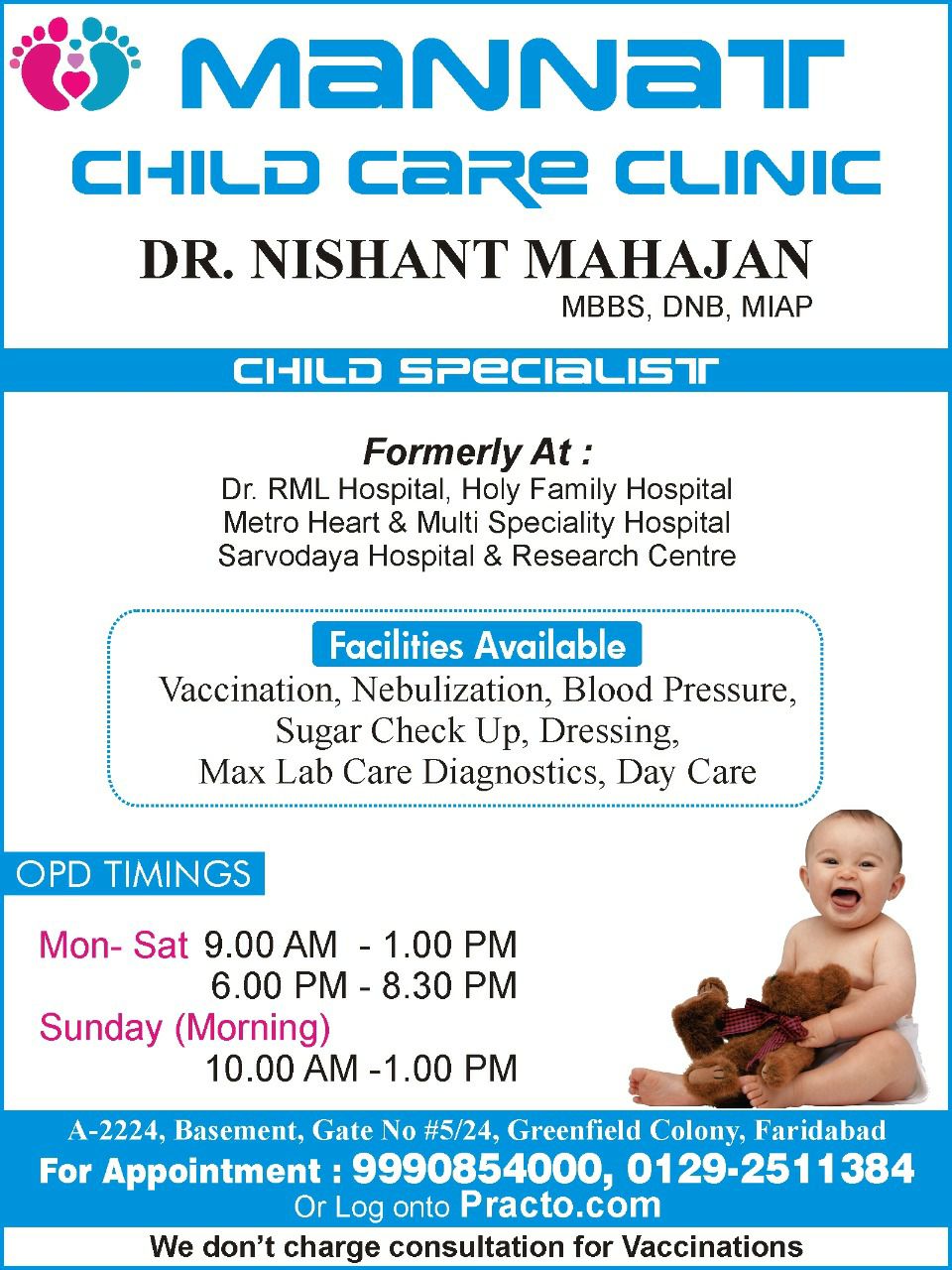 MANNAT

CHILD CARE CLINIC

DR. NISHANT MAHAJAN

MBBS, DNB, MIAP

CHILD SPECIALIST

Formerly At :
Dr. RML Hospital, Holy Family Hospital
Metro Heart & Multi Speciality Hospital
Sarvodaya Hospital & Research Centre

Facilities Available

Vaccination, Nebulization, Blood Pressure, Sugar Check Up, Dressing, Max Lab Care Diagnostics, Day Care

OPD TIMINGS

Mon- Sat 9.00 AM - 1.00 PM
6.00 PM - 8.30 PM
Sunday (Morning)
10.00 AM -1.00 PM

A-2224, Basement, Gate No #5/24, Greenfield Colony, Faridabad
For Appointment : 9990854000, 0129-2511384
Or Log onto Practo.com

We don't charge consultation for Vaccinations